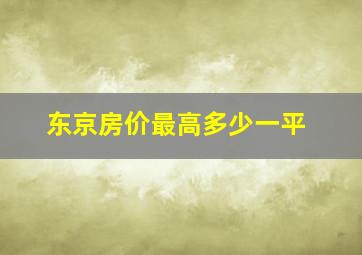 东京房价最高多少一平